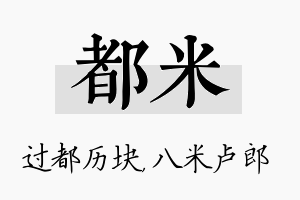 都米

过都历块，八米卢郎